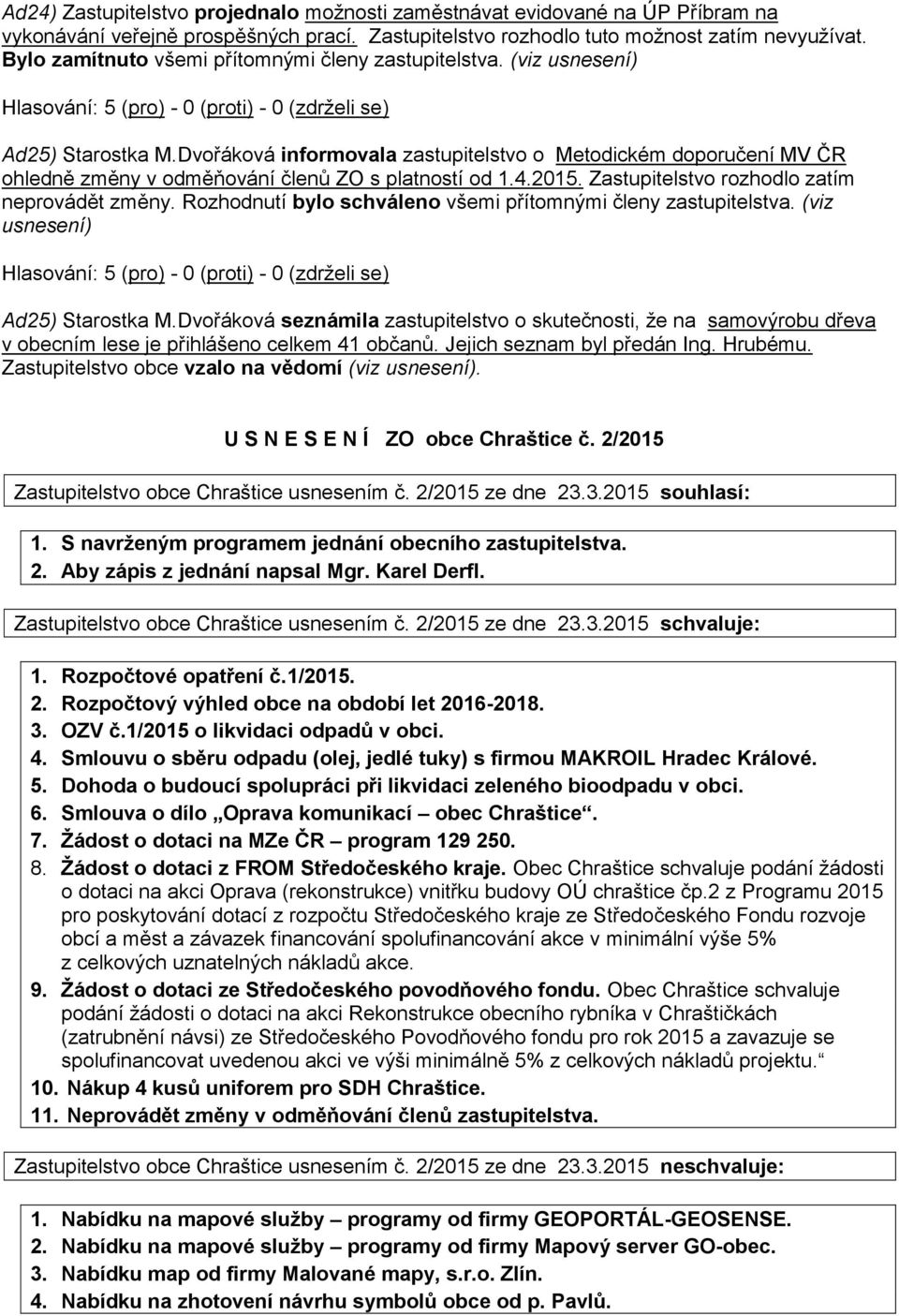 Ad24) Zastupitelstvo projednalo možnosti zaměstnávat evidované na ÚP Příbram na vykonávání veřejně prospěšných prací. Zastupitelstvo rozhodlo tuto možnost zatím nevyužívat. Bylo zamítnuto všemi přítomnými členy zastupitelstva. (viz usnesení)

Hlasování: 5 (pro) - 0 (proti) - 0 (zdrželi se)

Ad25) Starostka M.Dvořáková informovala zastupitelstvo o Metodickém doporučení MV ČR ohledně změny v odměňování členů ZO s platností od 1.4.2015. Zastupitelstvo rozhodlo zatím neprovádět změny. Rozhodnutí bylo schváleno všemi přítomnými členy zastupitelstva. (viz usnesení)

Hlasování: 5 (pro) - 0 (proti) - 0 (zdrželi se)

Ad25) Starostka M.Dvořáková seznámila zastupitelstvo o skutečnosti, že na samovýrobu dřeva v obecním lese je přihlášeno celkem 41 občanů. Jejich seznam byl předán Ing. Hrubému. Zastupitelstvo obce vzalo na vědomí (viz usnesení).

U S N E S E N Í ZO obce Chraštice č. 2/2015

Zastupitelstvo obce Chraštice usnesením č. 2/2015 ze dne 23.3.2015 souhlasí:

1. S navrženým programem jednání obecního zastupitelstva.
2. Aby zápis z jednání napsal Mgr. Karel Derfl.

Zastupitelstvo obce Chraštice usnesením č. 2/2015 ze dne 23.3.2015 schvaluje:

1. Rozpočtové opatření č.1/2015.
2. Rozpočtový výhled obce na období let 2016-2018.
3. OZV č.1/2015 o likvidaci odpadů v obci.
4. Smlouvu o sběru odpadu (olej, jedlé tuky) s firmou MAKROIL Hradec Králové.
5. Dohoda o budoucí spolupráci při likvidaci zeleného bioodpadu v obci.
6. Smlouva o dílo „Oprava komunikací – obec Chraštice“.
7. Žádost o dotaci na MZe ČR – program 129 250.
8. Žádost o dotaci z FROM Středočeského kraje. Obec Chraštice schvaluje podání žádosti o dotaci na akci Oprava (rekonstrukce) vnitřku budovy OÚ chraštice čp.2 z Programu 2015 pro poskytování dotací z rozpočtu Středočeského kraje ze Středočeského Fondu rozvoje obcí a měst a závazek financování spolufinancování akce v minimální výše 5% z celkových uznatelných nákladů akce.
9. Žádost o dotaci ze Středočeského povodňového fondu. Obec Chraštice schvaluje podání žádosti o dotaci na akci Rekonstrukce obecního rybníka v Chraštičkách (zatrubnění návsi) ze Středočeského Povodňového fondu pro rok 2015 a zavazuje se spolufinancovat uvedenou akci ve výši minimálně 5% z celkových nákladů projektu.“
10. Nákup 4 kusů uniforem pro SDH Chraštice.
11. Neprovádět změny v odměňování členů zastupitelstva.

Zastupitelstvo obce Chraštice usnesením č. 2/2015 ze dne 23.3.2015 neschvaluje:

1. Nabídku na mapové služby – programy od firmy GEOPORTÁL-GEOSENSE.
2. Nabídku na mapové služby – programy od firmy Mapový server GO-obec.
3. Nabídku map od firmy Malované mapy, s.r.o. Zlín.
4. Nabídku na zhotovení návrhu symbolů obce od p. Pavlů.